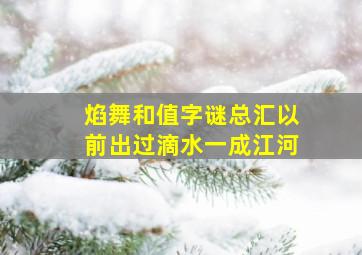 焰舞和值字谜总汇以前出过滴水一成江河